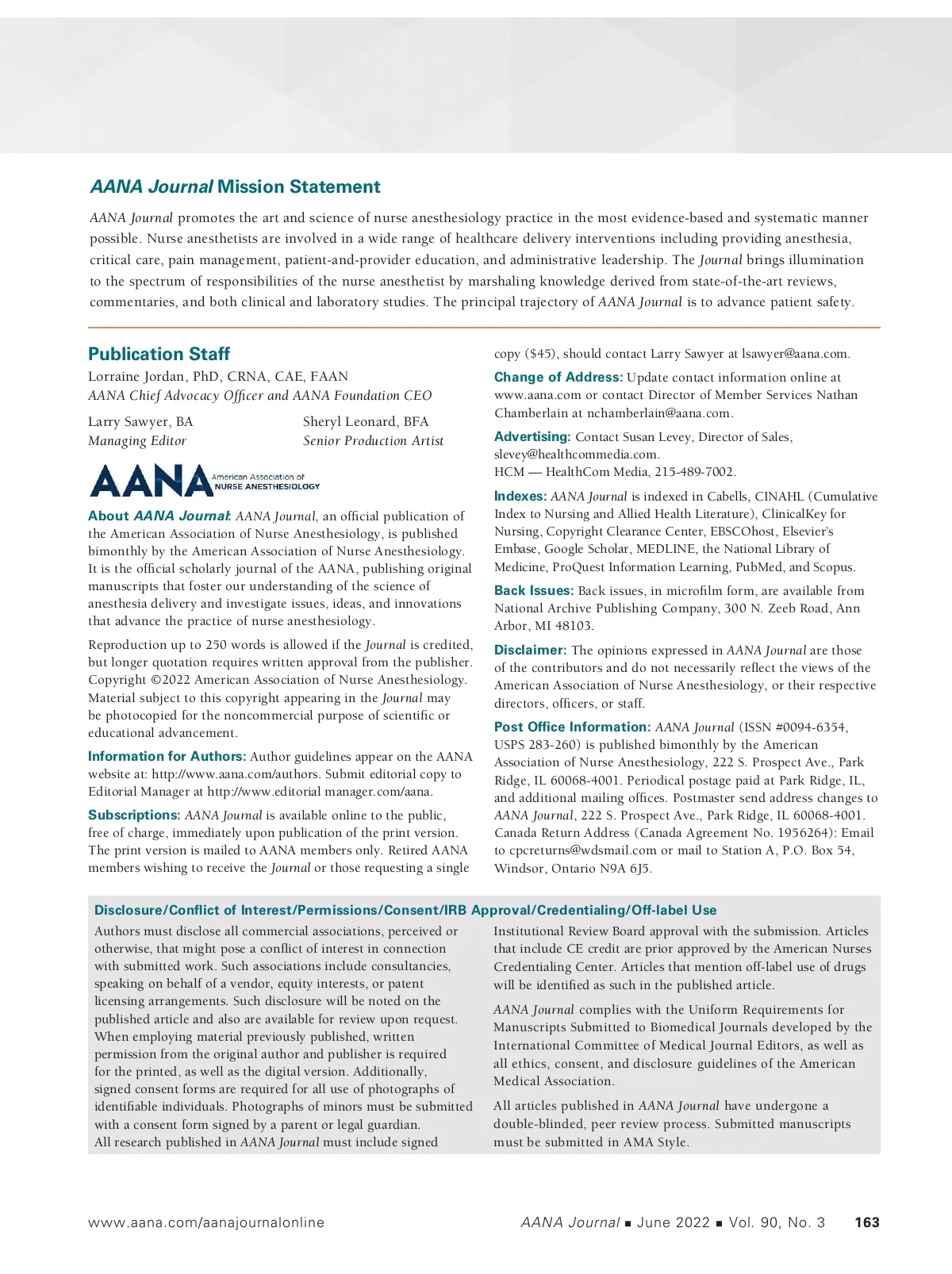 AANA Journal Mission Statement

AANA Journal promotes the art and science of nurse anesthesiology practice in the most evidence-based and systematic manner possible. Nurse anesthetists are involved in a wide range of healthcare delivery interventions including providing anesthesia, critical care, pain management, patient-and-provider education, and administrative leadership. The Journal brings illumination to the spectrum of responsibilities of the nurse anesthetist by marshaling knowledge derived from state-of-the-art reviews, commentaries, and both clinical and laboratory studies. The principal trajectory of AANA Journal is to advance patient safety.

Publication Staff

Lorraine Jordan, PhD, CRNA, CAE, FAAN
AANA Chief Advocacy Officer and AANA Foundation CEO

Larry Sawyer, BA
Managing Editor

Sheryl Leonard, BFA
Senior Production Artist

AANA American Association of NURSE ANESTHESIOLOGY

About AANA Journal: AANA Journal, an official publication of the American Association of Nurse Anesthesiology, is published bimonthly by the American Association of Nurse Anesthesiology. It is the official scholarly journal of the AANA, publishing original manuscripts that foster our understanding of the science of anesthesia delivery and investigate issues, ideas, and innovations that advance the practice of nurse anesthesiology.

Reproduction up to 250 words is allowed if the Journal is credited, but longer quotation requires written approval from the publisher. Copyright ©2022 American Association of Nurse Anesthesiology. Material subject to this copyright appearing in the Journal may be photocopied for the noncommercial purpose of scientific or educational advancement.

Information for Authors: Author guidelines appear on the AANA website at: http://www.aana.com/authors. Submit editorial copy to Editorial Manager at http://www.editorial manager.com/aana.

Subscriptions: AANA Journal is available online to the public, free of charge, immediately upon publication of the print version. The print version is mailed to AANA members only. Retired AANA members wishing to receive the Journal or those requesting a single copy ($45), should contact Larry Sawyer at lsawyer@aana.com.

Change of Address: Update contact information online at www.aana.com or contact Director of Member Services Nathan Chamberlain at nchamberlain@aana.com.

Advertising: Contact Susan Levey, Director of Sales, slevey@healthcommedia.com.
HCM — HealthCom Media, 215-489-7002.

Indexes: AANA Journal is indexed in Cabells, CINAHL (Cumulative Index to Nursing and Allied Health Literature), ClinicalKey for Nursing, Copyright Clearance Center, EBSCOhost, Elsevier's Embase, Google Scholar, MEDLINE, the National Library of Medicine, ProQuest Information Learning, PubMed, and Scopus.

Back Issues: Back issues, in microfilm form, are available from National Archive Publishing Company, 300 N. Zeeb Road, Ann Arbor, MI 48103.

Disclaimer: The opinions expressed in AANA Journal are those of the contributors and do not necessarily reflect the views of the American Association of Nurse Anesthesiology, or their respective directors, officers, or staff.

Post Office Information: AANA Journal (ISSN #0094-6354, USPS 283-260) is published bimonthly by the American Association of Nurse Anesthesiology, 222 S. Prospect Ave., Park Ridge, IL 60068-4001. Periodical postage paid at Park Ridge, IL, and additional mailing offices. Postmaster send address changes to AANA Journal, 222 S. Prospect Ave., Park Ridge, IL 60068-4001. Canada Return Address (Canada Agreement No. 1956264): Email to cpcreturns@wdsmail.com or mail to Station A, P.O. Box 54, Windsor, Ontario N9A 6J5.

Disclosure/Conflict of Interest/Permissions/Consent/IRB Approval/Credentialing/Off-label Use

Authors must disclose all commercial associations, perceived or otherwise, that might pose a conflict of interest in connection with submitted work. Such associations include consultancies, speaking on behalf of a vendor, equity interests, or patent licensing arrangements. Such disclosure will be noted on the published article and also are available for review upon request. When employing material previously published, written permission from the original author and publisher is required for the printed, as well as the digital version. Additionally, signed consent forms are required for all use of photographs of identifiable individuals. Photographs of minors must be submitted with a consent form signed by a parent or legal guardian.
All research published in AANA Journal must include signed Institutional Review Board approval with the submission. Articles that include CE credit are prior approved by the American Nurses Credentialing Center. Articles that mention off-label use of drugs will be identified as such in the published article.

AANA Journal complies with the Uniform Requirements for Manuscripts Submitted to Biomedical Journals developed by the International Committee of Medical Journal Editors, as well as all ethics, consent, and disclosure guidelines of the American Medical Association.

All articles published in AANA Journal have undergone a double-blinded, peer review process. Submitted manuscripts must be submitted in AMA Style.

www.aana.com/aanajournalonline AANA Journal ■ June 2022 ■ Vol. 90, No. 3 163